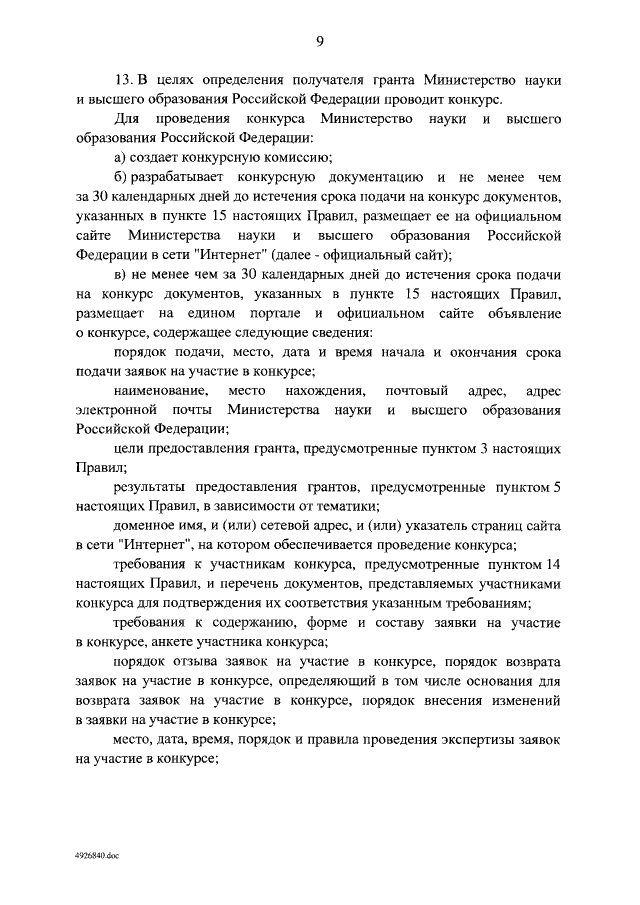 9

13. В целях определения получателя гранта Министерство науки и высшего образования Российской Федерации проводит конкурс.

Для проведения конкурса Министерство науки и высшего образования Российской Федерации:

а) создает конкурсную комиссию;

б) разрабатывает конкурсную документацию и не менее чем за 30 календарных дней до истечения срока подачи на конкурс документов, указанных в пункте 15 настоящих Правил, размещает ее на официальном сайте Министерства науки и высшего образования Российской Федерации в сети "Интернет" (далее - официальный сайт);

в) не менее чем за 30 календарных дней до истечения срока подачи на конкурс документов, указанных в пункте 15 настоящих Правил, размещает на едином портале и официальном сайте объявление о конкурсе, содержащее следующие сведения:

порядок подачи, место, дата и время начала и окончания срока подачи заявок на участие в конкурсе;

наименование, место нахождения, почтовый адрес, адрес электронной почты Министерства науки и высшего образования Российской Федерации;

цели предоставления гранта, предусмотренные пунктом 3 настоящих Правил;

результаты предоставления грантов, предусмотренные пунктом 5 настоящих Правил, в зависимости от тематики;

доменное имя, и (или) сетевой адрес, и (или) указатель страниц сайта в сети "Интернет", на котором обеспечивается проведение конкурса;

требования к участникам конкурса, предусмотренные пунктом 14 настоящих Правил, и перечень документов, представляемых участниками конкурса для подтверждения их соответствия указанным требованиям;

требования к содержанию, форме и составу заявки на участие в конкурсе, анкете участника конкурса;

порядок отзыва заявок на участие в конкурсе, порядок возврата заявок на участие в конкурсе, определяющий в том числе основания для возврата заявок на участие в конкурсе, порядок внесения изменений в заявки на участие в конкурсе;

место, дата, время, порядок и правила проведения экспертизы заявок на участие в конкурсе;

4926840.doc